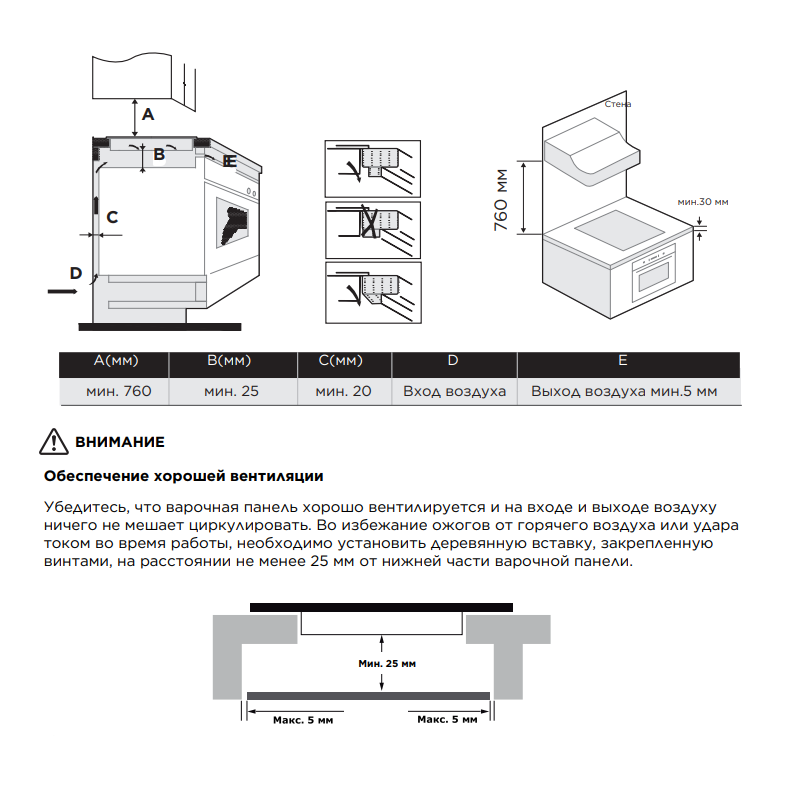 A

B

E

C

D

Стена

760 мм

мин.30 мм

| A(мм) | B(мм) | C(мм) | D | E |
|---|---|---|---|---|
| мин. 760 | мин. 25 | мин. 20 | Вход воздуха | Выход воздуха мин.5 мм |

ВНИМАНИЕ

Обеспечение хорошей вентиляции

Убедитесь, что варочная панель хорошо вентилируется и на входе и выходе воздуху ничего не мешает циркулировать. Во избежание ожогов от горячего воздуха или удара током во время работы, необходимо установить деревянную вставку, закрепленную винтами, на расстоянии не менее 25 мм от нижней части варочной панели.

Мин. 25 мм

Макс. 5 мм

Макс. 5 мм